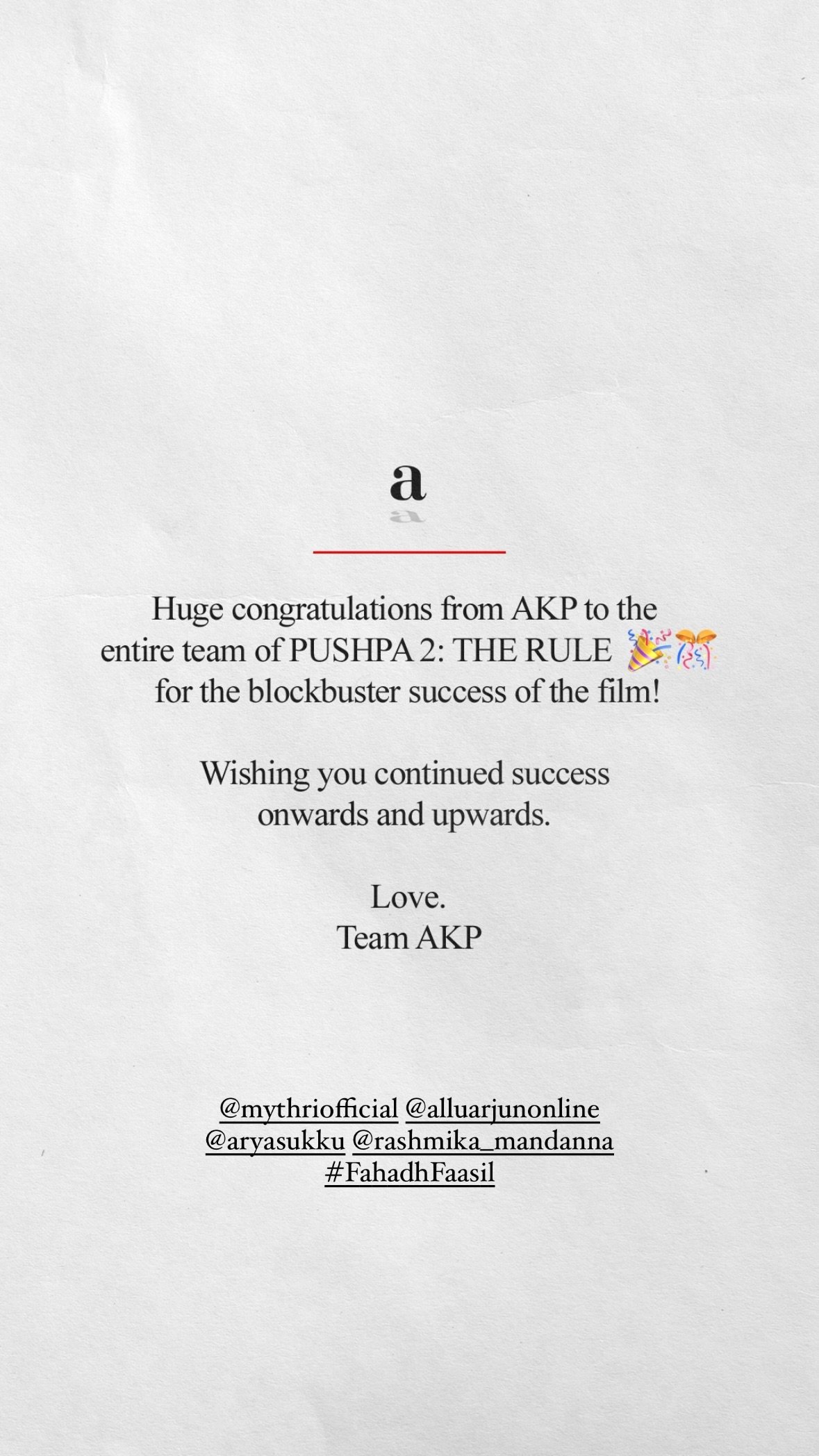 a

Huge congratulations from AKP to the entire team of PUSHPA 2: THE RULE 🎉🎊 for the blockbuster success of the film!

Wishing you continued success onwards and upwards.

Love.
Team AKP

@mythriofficial @alluarjunonline @aryasukku @rashmika_mandanna #FahadhFaasil